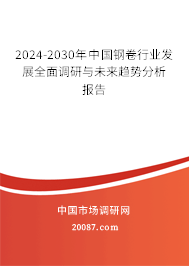 2024-2030年中国钢卷行业发展全面调研与未来趋势分析报告

中国市场调研网

20087.com